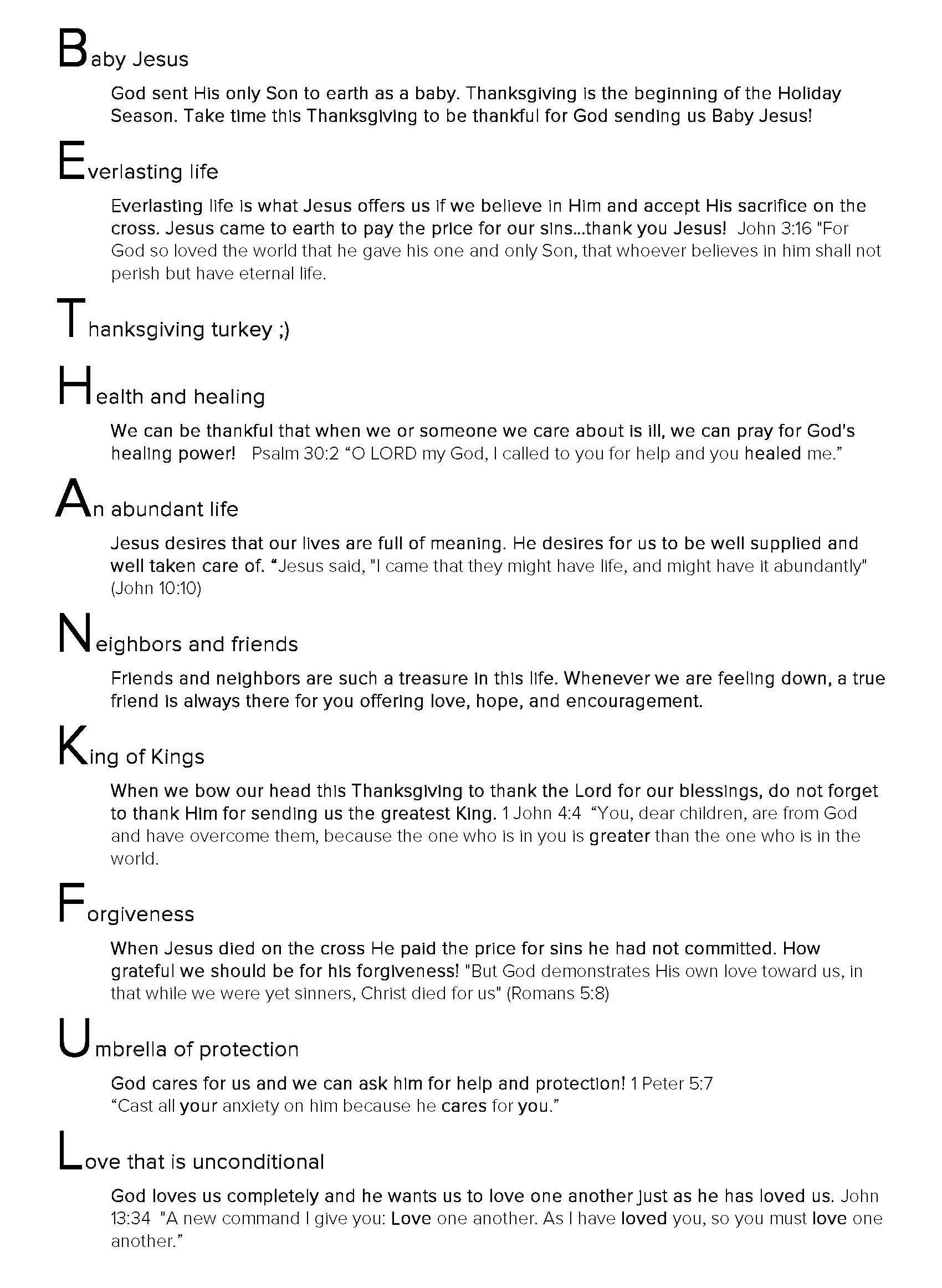 Baby Jesus

God sent His only Son to earth as a baby. Thanksgiving is the beginning of the Holiday Season. Take time this Thanksgiving to be thankful for God sending us Baby Jesus!

Everlasting life

Everlasting life is what Jesus offers us if we believe in Him and accept His sacrifice on the cross. Jesus came to earth to pay the price for our sins...thank you Jesus! John 3:16 "For God so loved the world that he gave his one and only Son, that whoever believes in him shall not perish but have eternal life.

Thanksgiving turkey ;)

Health and healing

We can be thankful that when we or someone we care about is ill, we can pray for God's healing power! Psalm 30:2 “O LORD my God, I called to you for help and you healed me.”

An abundant life

Jesus desires that our lives are full of meaning. He desires for us to be well supplied and well taken care of. “Jesus said, "I came that they might have life, and might have it abundantly" (John 10:10)

Neighbors and friends

Friends and neighbors are such a treasure in this life. Whenever we are feeling down, a true friend is always there for you offering love, hope, and encouragement.

King of Kings

When we bow our head this Thanksgiving to thank the Lord for our blessings, do not forget to thank Him for sending us the greatest King. 1 John 4:4 “You, dear children, are from God and have overcome them, because the one who is in you is greater than the one who is in the world.

Forgiveness

When Jesus died on the cross He paid the price for sins he had not committed. How grateful we should be for his forgiveness! "But God demonstrates His own love toward us, in that while we were yet sinners, Christ died for us" (Romans 5:8)

Umbrella of protection

God cares for us and we can ask him for help and protection! 1 Peter 5:7
“Cast all your anxiety on him because he cares for you.”

Love that is unconditional

God loves us completely and he wants us to love one another just as he has loved us. John 13:34 "A new command I give you: Love one another. As I have loved you, so you must love one another.”